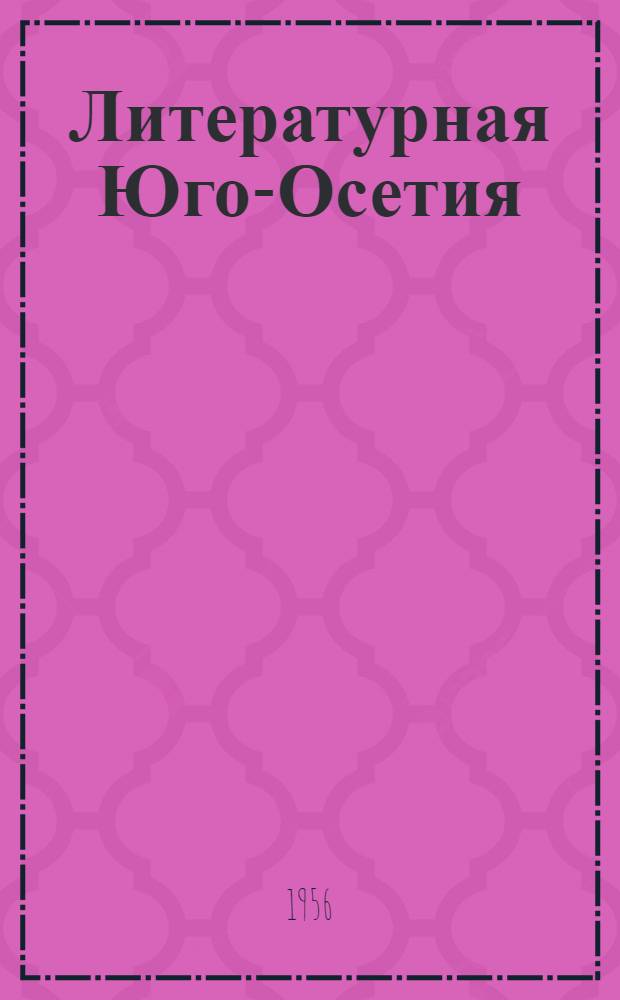 Литературная Юго-Осетия

1956